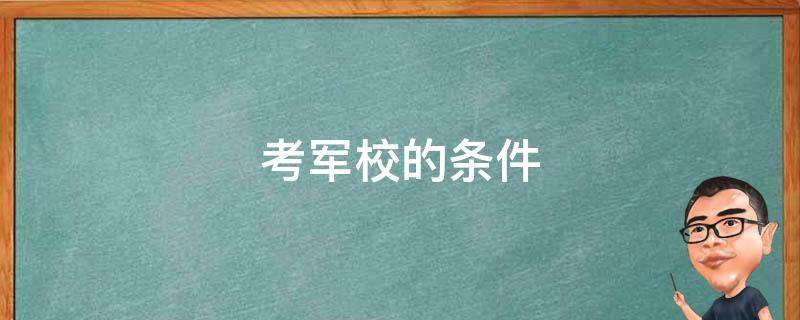 考军校的条件